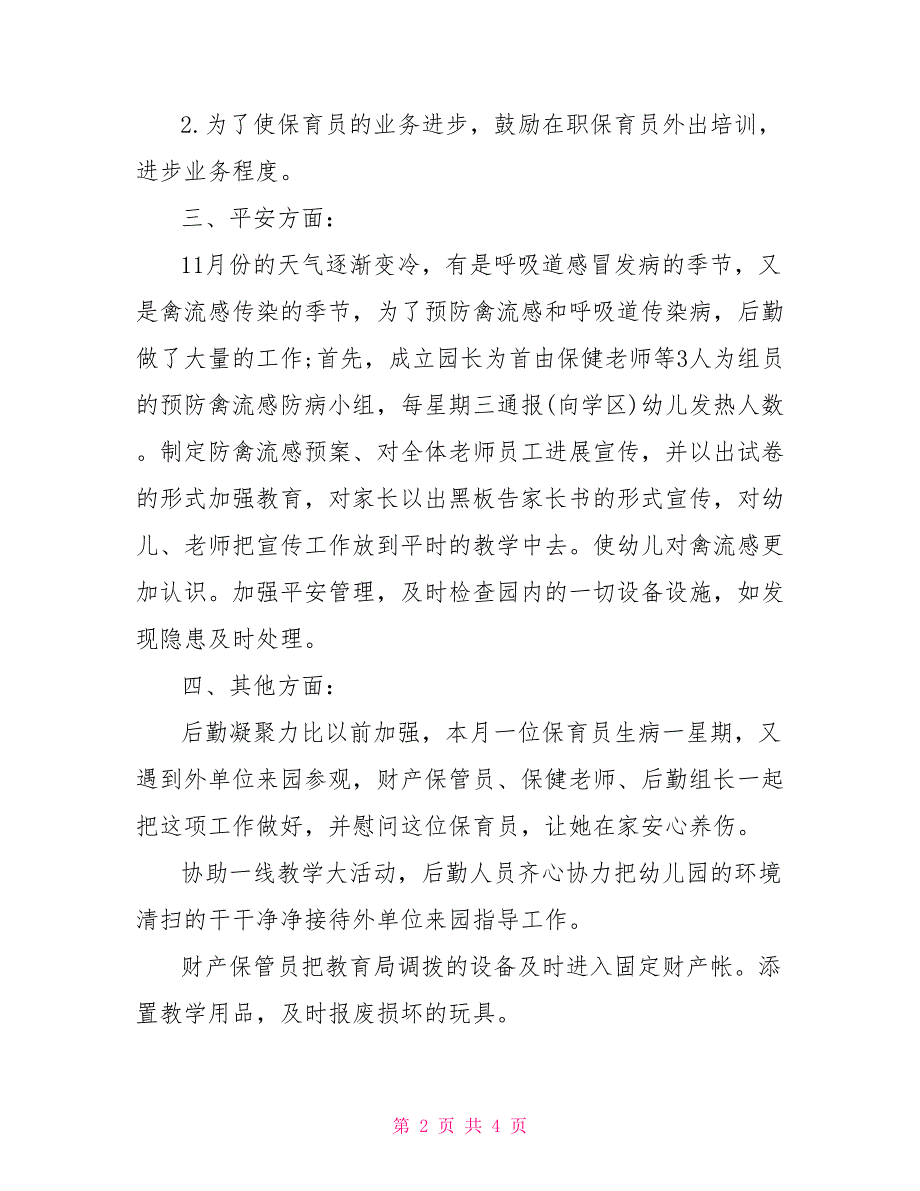 2.为了使保育员的业务进步，鼓励在职保育员外出培训，进步业务程度。

三、平安方面：

11月份的天气逐渐变冷，有是呼吸道感冒发病的季节，又是禽流感传染的季节，为了预防禽流感和呼吸道传染病，后勤做了大量的工作;首先，成立园长为首由保健老师等3人为组员的预防禽流感防病小组，每星期三通报(向学区)幼儿发热人数。制定防禽流感预案、对全体老师员工进展宣传，并以出试卷的形式加强教育，对家长以出黑板告家长书的形式宣传，对幼儿、老师把宣传工作放到平时的教学中去。使幼儿对禽流感更加认识。加强平安管理，及时检查园内的一切设备设施，如发现隐患及时处理。

四、其他方面：

后勤凝聚力比以前加强，本月一位保育员生病一星期，又遇到外单位来园参观，财产保管员、保健老师、后勤组长一起把这项工作做好，并慰问这位保育员，让她在家安心养伤。

协助一线教学大活动，后勤人员齐心协力把幼儿园的环境清扫的干干净净接待外单位来园指导工作。

财产保管员把教育局调拨的设备及时进入固定财产帐。添置教学用品，及时报废损坏的玩具。

第 2 页 共 4 页